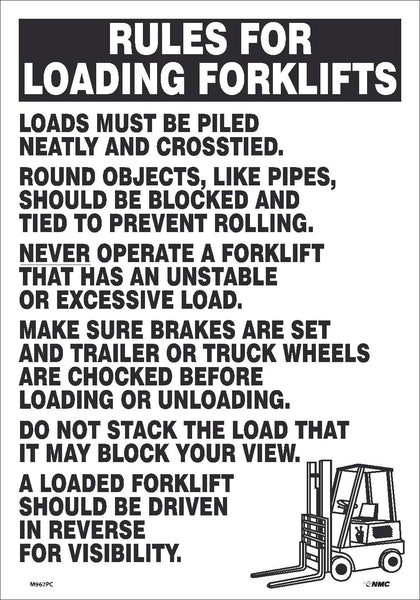 RULES FOR LOADING FORKLIFTS

LOADS MUST BE PILED NEATLY AND CROSSTIED.

ROUND OBJECTS, LIKE PIPES, SHOULD BE BLOCKED AND TIED TO PREVENT ROLLING.

NEVER OPERATE A FORKLIFT THAT HAS AN UNSTABLE OR EXCESSIVE LOAD.

MAKE SURE BRAKES ARE SET AND TRAILER OR TRUCK WHEELS ARE CHOCKED BEFORE LOADING OR UNLOADING.

DO NOT STACK THE LOAD THAT IT MAY BLOCK YOUR VIEW.

A LOADED FORKLIFT SHOULD BE DRIVEN IN REVERSE FOR VISIBILITY.

M962PC

NMC